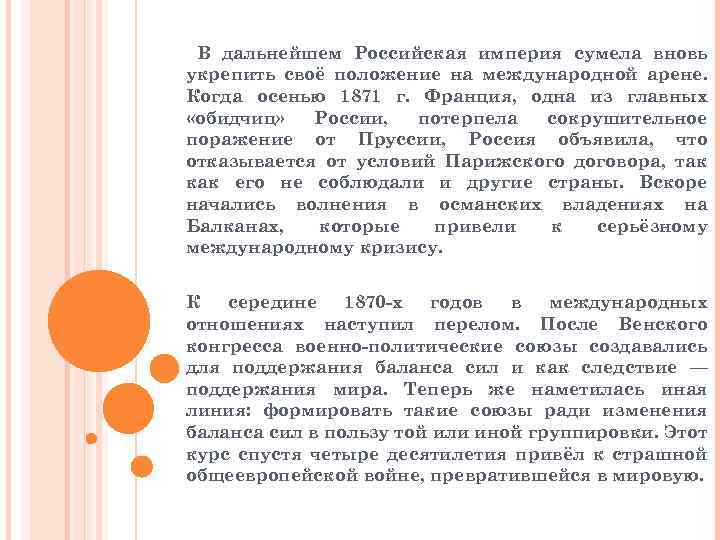 В дальнейшем Российская империя сумела вновь укрепить своё положение на международной арене. Когда осенью 1871 г. Франция, одна из главных «обидчиц» России, потерпела сокрушительное поражение от Пруссии, Россия объявила, что отказывается от условий Парижского договора, так как его не соблюдали и другие страны. Вскоре начались волнения в османских владениях на Балканах, которые привели к серьёзному международному кризису.

К середине 1870-х годов в международных отношениях наступил перелом. После Венского конгресса военно-политические союзы создавались для поддержания баланса сил и как следствие — поддержания мира. Теперь же наметилась иная линия: формировать такие союзы ради изменения баланса сил в пользу той или иной группировки. Этот курс спустя четыре десятилетия привёл к страшной общеевропейской войне, превратившейся в мировую.